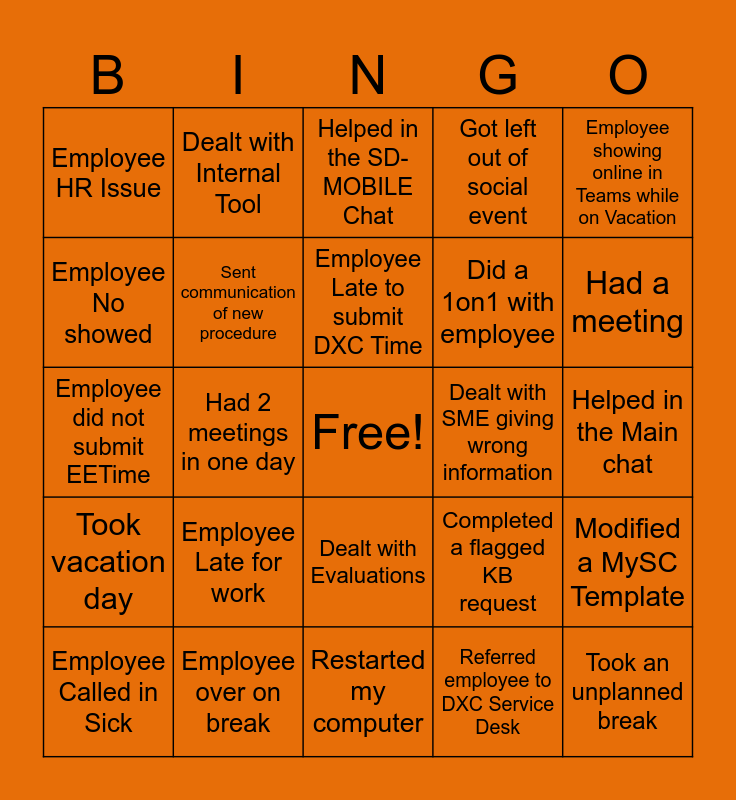 | B | I | N | G | O |
|---|---|---|---|---|
| Employee HR Issue | Dealt with Internal Tool | Helped in the SD-MOBILE Chat | Got left out of social event | Employee showing online in Teams while on Vacation |
| Employee No showed | Sent communication of new procedure | Employee Late to submit DXC Time | Did a 1on1 with employee | Had a meeting |
| Employee did not submit EETime | Had 2 meetings in one day | Free! | Dealt with SME giving wrong information | Helped in the Main chat |
| Took vacation day | Employee Late for work | Dealt with Evaluations | Completed a flagged KB request | Modified a MySC Template |
| Employee Called in Sick | Employee over on break | Restarted my computer | Referred employee to DXC Service Desk | Took an unplanned break |